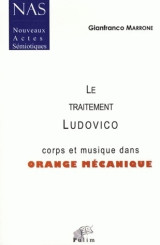 NAS
Nouveaux
Actes
Sémiotiques

Gianfranco MARRONE

LE
TRAITEMENT
LUDOVICO

corps et musique dans
ORANGE MÉCANIQUE

Pulim